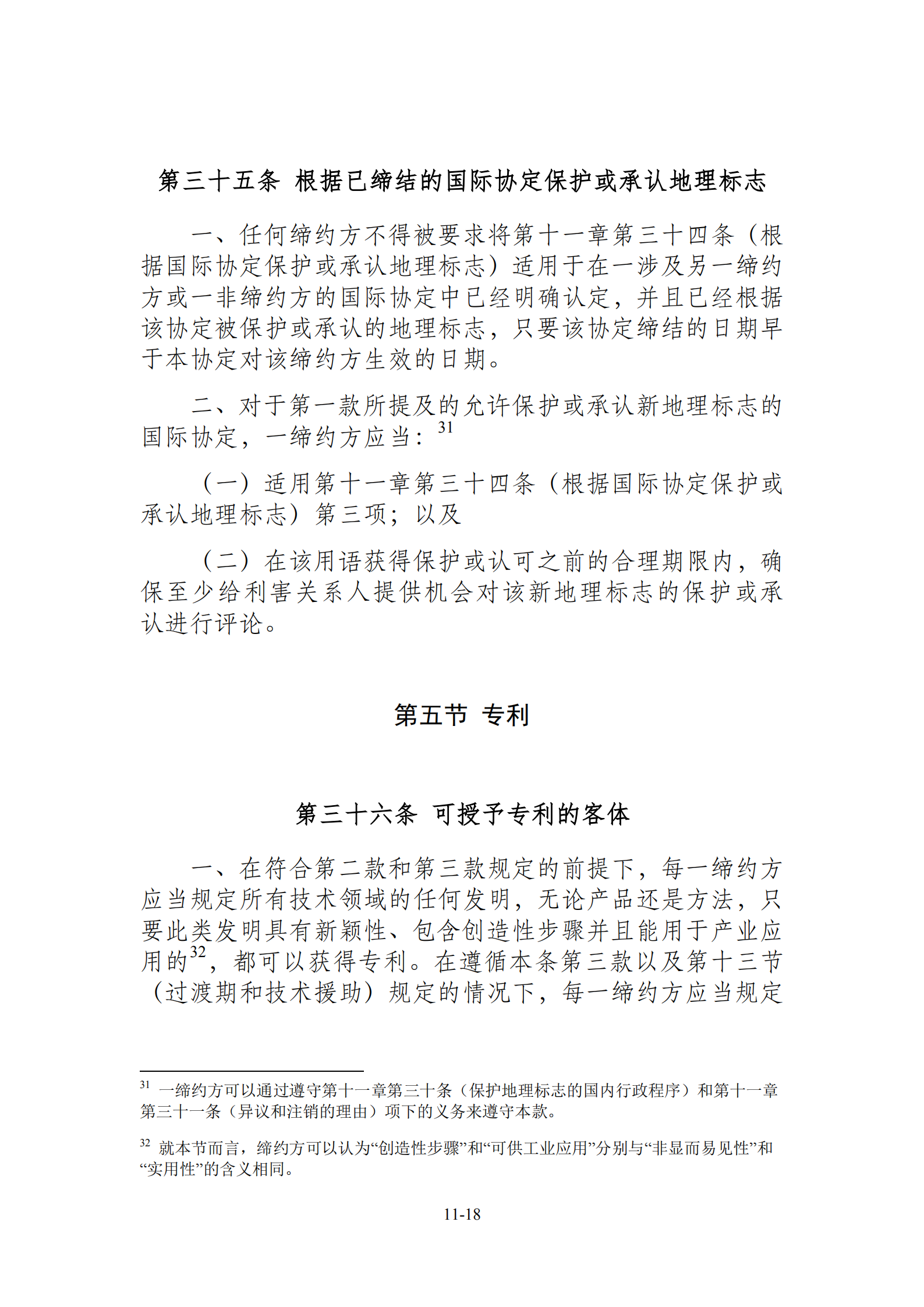 第三十五条 根据已缔结的国际协定保护或承认地理标志

一、任何缔约方不得被要求将第十一章第三十四条（根据国际协定保护或承认地理标志）适用于在一涉及另一缔约方或一非缔约方的国际协定中已经明确认定，并且已经根据该协定被保护或承认的地理标志，只要该协定缔结的日期早于本协定对该缔约方生效的日期。

二、对于第一款所提及的允许保护或承认新地理标志的国际协定，一缔约方应当：$^{31}$

（一）适用第十一章第三十四条（根据国际协定保护或承认地理标志）第三项；以及

（二）在该用语获得保护或认可之前的合理期限内，确保至少给利害关系人提供机会对该新地理标志的保护或承认进行评论。

第五节 专利

第三十六条 可授予专利的客体

一、在符合第二款和第三款规定的前提下，每一缔约方应当规定所有技术领域的任何发明，无论产品还是方法，只要此类发明具有新颖性、包含创造性步骤并且能用于产业应用的$^{32}$，都可以获得专利。在遵循本条第三款以及第十三节（过渡期和技术援助）规定的情况下，每一缔约方应当规定

$^{31}$ 一缔约方可以通过遵守第十一章第三十条（保护地理标志的国内行政程序）和第十一章第三十一条（异议和注销的理由）项下的义务来遵守本款。

$^{32}$ 就本节而言，缔约方可以认为“创造性步骤”和“可供工业应用”分别与“非显而易见性”和“实用性”的含义相同。

11-18